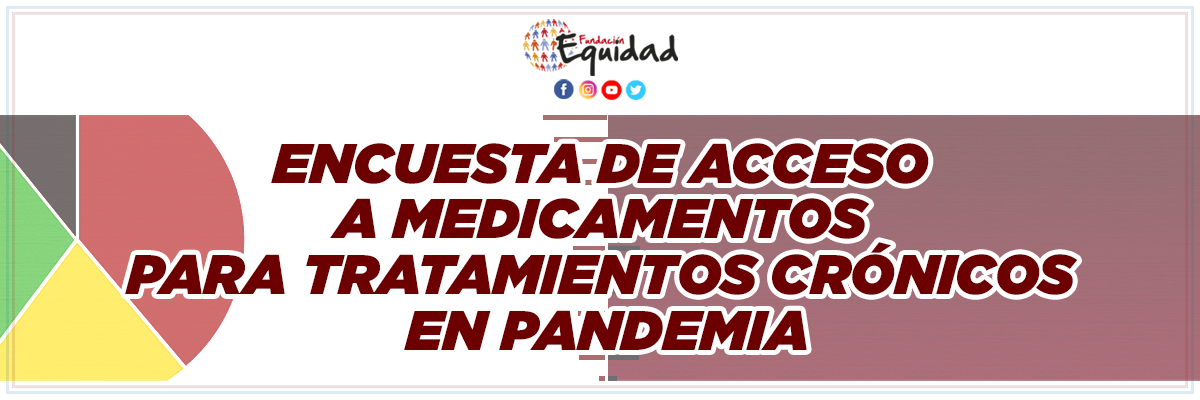 Fundación Equidad

ENCUESTA DE ACCESO A MEDICAMENTOS PARA TRATAMIENTOS CRÓNICOS EN PANDEMIA